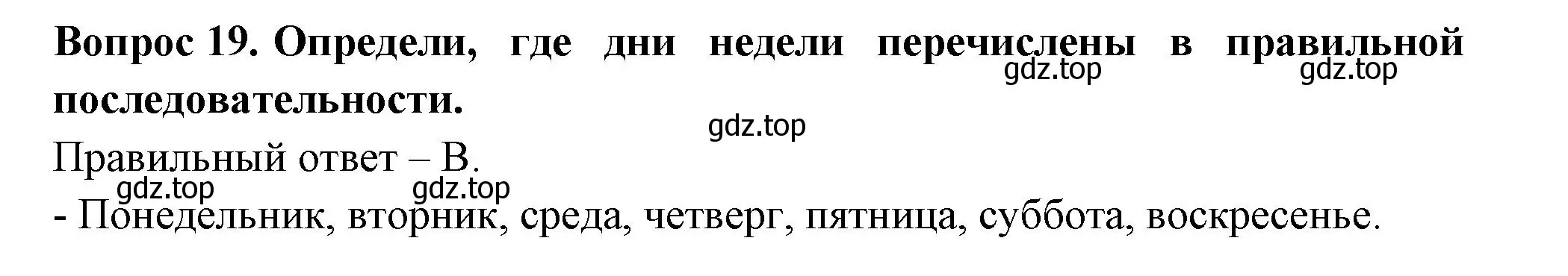 Вопрос 19. Определи, где дни недели перечислены в правильной последовательности.

gdz.top gdz.top gdz.top

Правильный ответ – В.

gdz.top gdz.top

- Понедельник, вторник, среда, четверг, пятница, суббота, воскресенье.